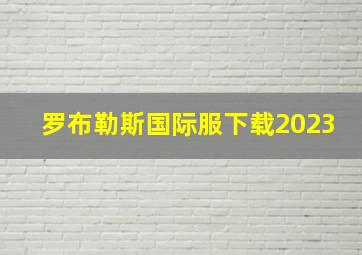 罗布勒斯国际服下载2023